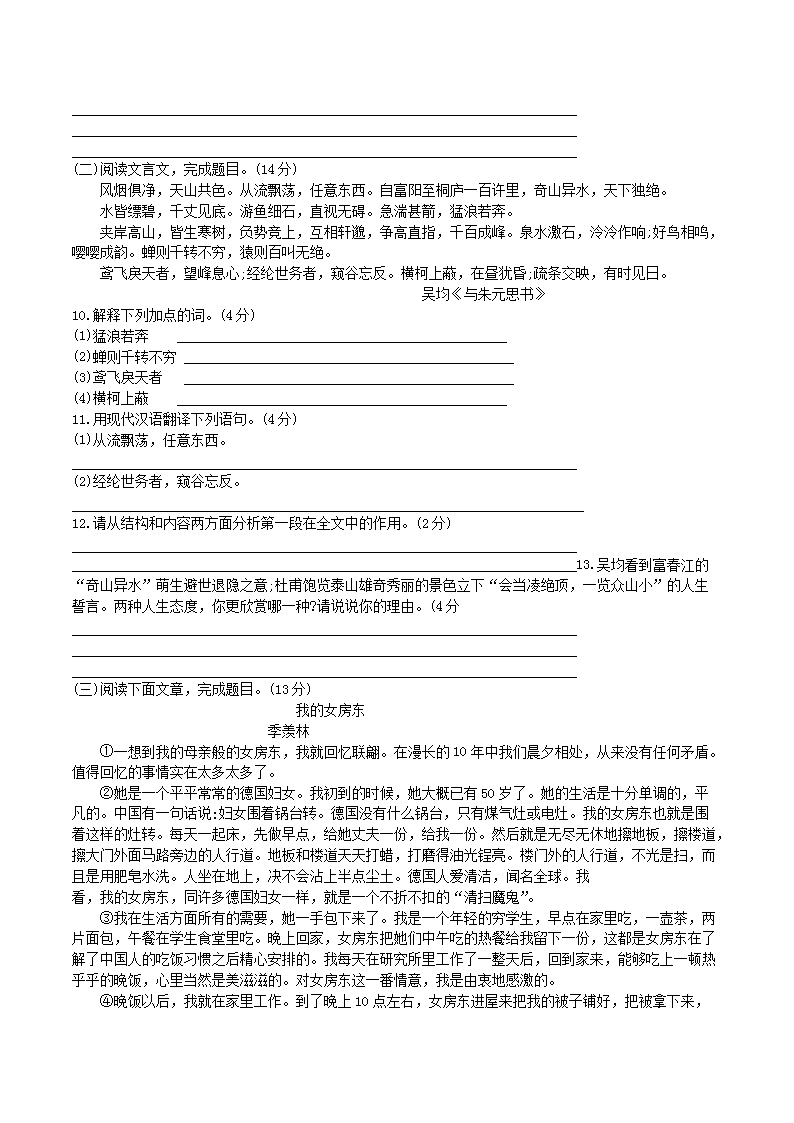 (二)阅读文言文，完成题目。(14分)

风烟俱净，天山共色。从流飘荡，任意东西。自富阳至桐庐一百许里，奇山异水，天下独绝。

水皆缥碧，千丈见底。游鱼细石，直视无碍。急湍甚箭，猛浪若奔。

夹岸高山，皆生寒树，负势竞上，互相轩邈，争高直指，千百成峰。泉水激石，泠泠作响;好鸟相鸣，嘤嘤成韵。蝉则千转不穷，猿则百叫无绝。

鸢飞戾天者，望峰息心;经纶世务者，窥谷忘反。横柯上蔽，在昼犹昏;疏条交映，有时见日。

吴均《与朱元思书》

10.解释下列加点的词。(4分)

(1)猛浪若奔

(2)蝉则千转不穷

(3)鸢飞戾天者

(4)横柯上蔽

11.用现代汉语翻译下列语句。(4分)

(1)从流飘荡，任意东西。

(2)经纶世务者，窥谷忘反。

12.请从结构和内容两方面分析第一段在全文中的作用。(2分)

13.吴均看到富春江的“奇山异水”萌生避世退隐之意;杜甫饱览泰山雄奇秀丽的景色立下“会当凌绝顶，一览众山小”的人生誓言。两种人生态度，你更欣赏哪一种?请说说你的理由。(4分

(三)阅读下面文章，完成题目。(13分)

我的女房东

季羡林

①一想到我的母亲般的女房东，我就回忆联翩。在漫长的10年中我们晨夕相处，从来没有任何矛盾。值得回忆的事情实在太多太多了。

②她是一个平平常常的德国妇女。我初到的时候，她大概已有50岁了。她的生活是十分单调的，平凡的。中国有一句话说:妇女围着锅台转。德国没有什么锅台，只有煤气灶或电灶。我的女房东也就是围着这样的灶转。每天一起床，先做早点，给她丈夫一份，给我一份。然后就是无尽无休地擦地板，擦楼道，擦大门外面马路旁边的人行道。地板和楼道天天打蜡，打磨得油光锃亮。楼门外的人行道，不光是扫，而且是用肥皂水洗。人坐在地上，决不会沾上半点尘土。德国人爱清洁，闻名全球。我看，我的女房东，同许多德国妇女一样，就是一个不折不扣的“清扫魔鬼”。

③我在生活方面所有的需要，她一手包下来了。我是一个年轻的穷学生，早点在家里吃，一壶茶，两片面包，午餐在学生食堂里吃。晚上回家，女房东把她们中午吃的热餐给我留下一份，这都是女房东在了解了中国人的吃饭习惯之后精心安排的。我每天在研究所里工作了一整天后，回到家来，能够吃上一顿热乎乎的晚饭，心里当然是美滋滋的。对女房东这一番情意，我是由衷地感激的。

④晚饭以后，我就在家里工作。到了晚上10点左右，女房东进屋来把我的被子铺好，把被拿下来，